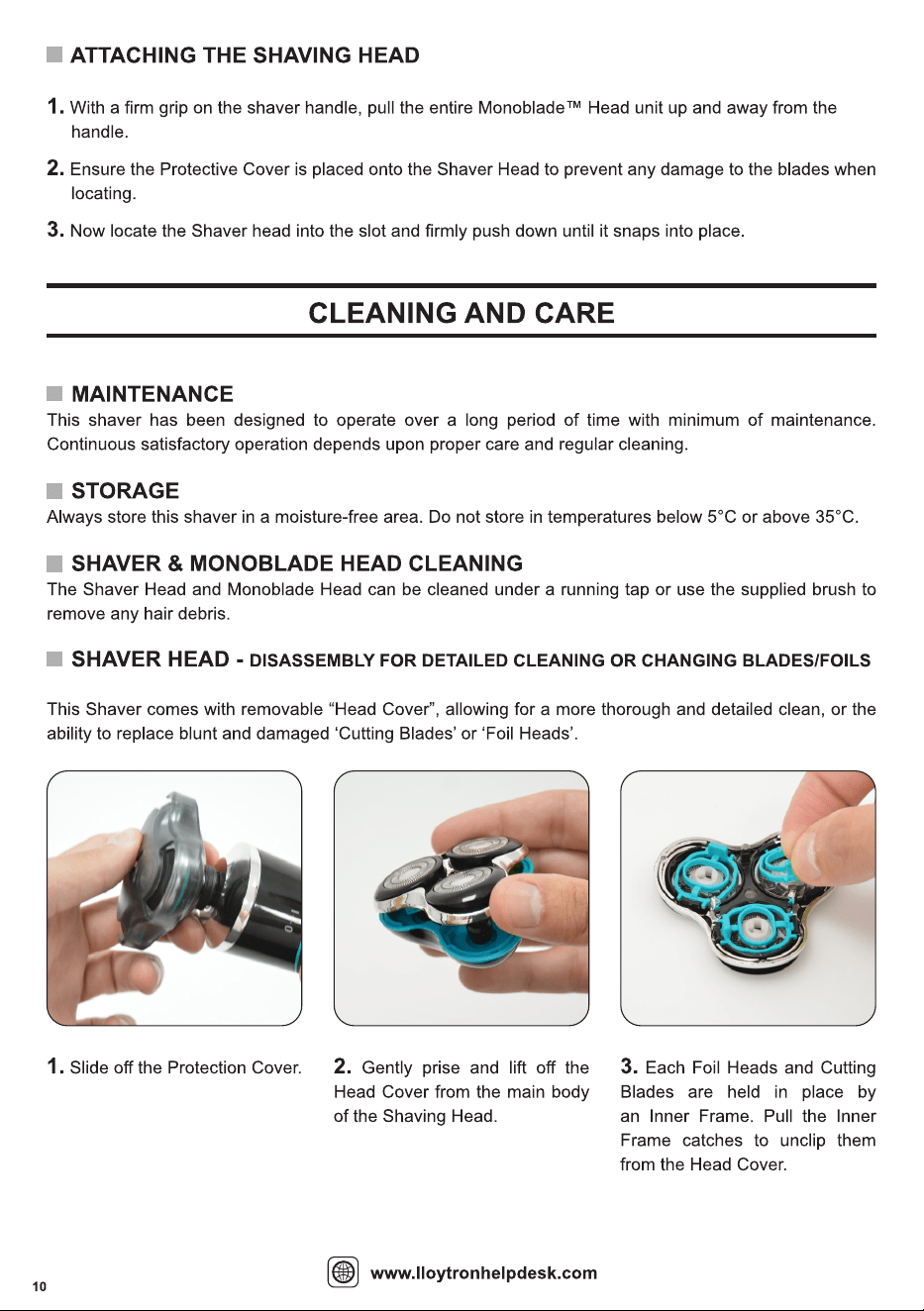 ATTACHING THE SHAVING HEAD

1. With a firm grip on the shaver handle, pull the entire Monoblade™ Head unit up and away from the handle.

2. Ensure the Protective Cover is placed onto the Shaver Head to prevent any damage to the blades when locating.

3. Now locate the Shaver head into the slot and firmly push down until it snaps into place.

CLEANING AND CARE

MAINTENANCE
This shaver has been designed to operate over a long period of time with minimum of maintenance. Continuous satisfactory operation depends upon proper care and regular cleaning.

STORAGE
Always store this shaver in a moisture-free area. Do not store in temperatures below 5°C or above 35°C.

SHAVER & MONOBLADE HEAD CLEANING
The Shaver Head and Monoblade Head can be cleaned under a running tap or use the supplied brush to remove any hair debris.

SHAVER HEAD - DISASSEMBLY FOR DETAILED CLEANING OR CHANGING BLADES/FOILS

This Shaver comes with removable "Head Cover", allowing for a more thorough and detailed clean, or the ability to replace blunt and damaged 'Cutting Blades' or 'Foil Heads'.

1. Slide off the Protection Cover.

2. Gently prise and lift off the Head Cover from the main body of the Shaving Head.

3. Each Foil Heads and Cutting Blades are held in place by an Inner Frame. Pull the Inner Frame catches to unclip them from the Head Cover.

10

www.lloytronhelpdesk.com